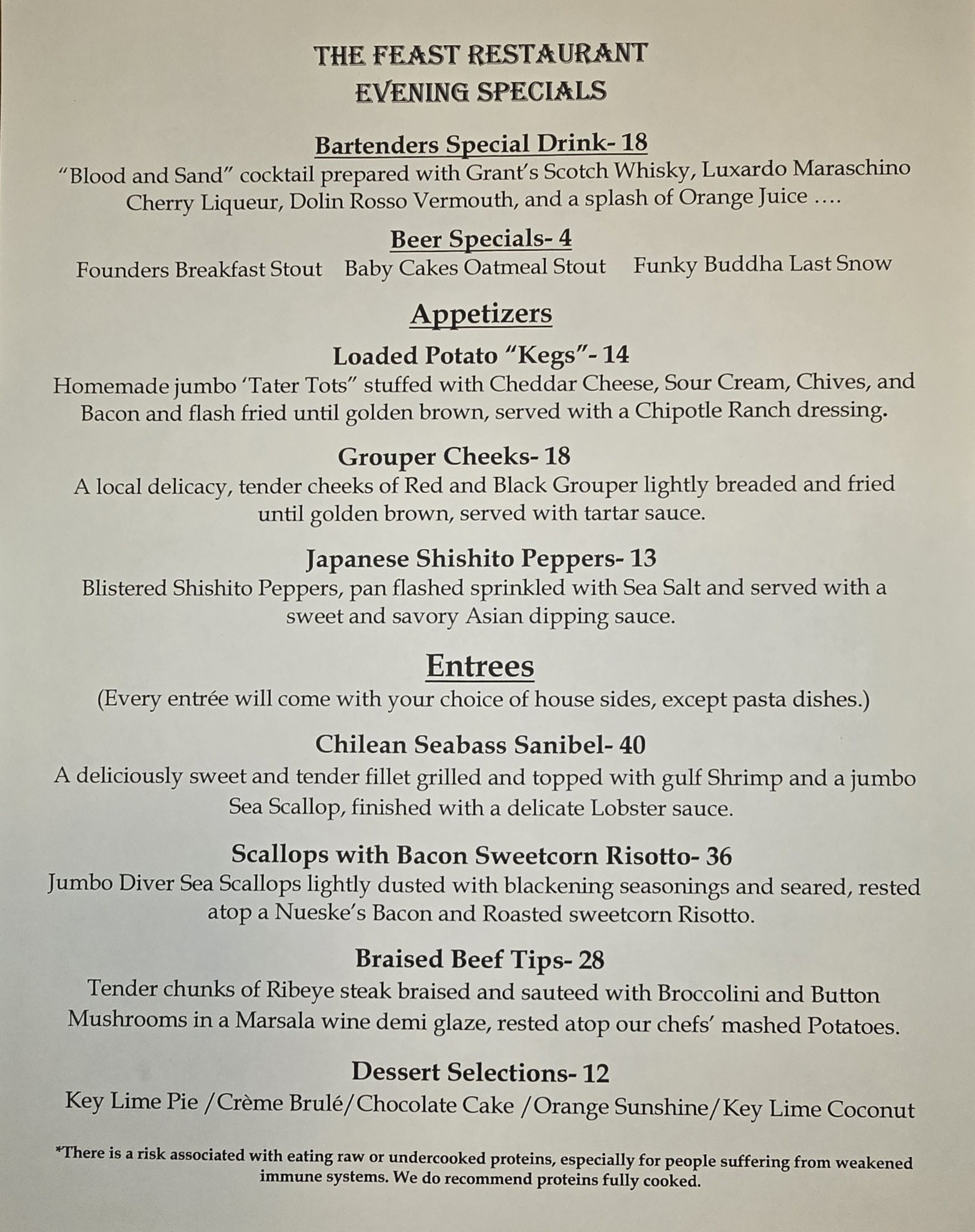 THE FEAST RESTAURANT
EVENING SPECIALS

Bartenders Special Drink- 18
"Blood and Sand" cocktail prepared with Grant's Scotch Whisky, Luxardo Maraschino Cherry Liqueur, Dolin Rosso Vermouth, and a splash of Orange Juice ….

Beer Specials- 4
Founders Breakfast Stout   Baby Cakes Oatmeal Stout   Funky Buddha Last Snow

Appetizers

Loaded Potato "Kegs"- 14
Homemade jumbo 'Tater Tots" stuffed with Cheddar Cheese, Sour Cream, Chives, and Bacon and flash fried until golden brown, served with a Chipotle Ranch dressing.

Grouper Cheeks- 18
A local delicacy, tender cheeks of Red and Black Grouper lightly breaded and fried until golden brown, served with tartar sauce.

Japanese Shishito Peppers- 13
Blistered Shishito Peppers, pan flashed sprinkled with Sea Salt and served with a sweet and savory Asian dipping sauce.

Entrees
(Every entrée will come with your choice of house sides, except pasta dishes.)

Chilean Seabass Sanibel- 40
A deliciously sweet and tender fillet grilled and topped with gulf Shrimp and a jumbo Sea Scallop, finished with a delicate Lobster sauce.

Scallops with Bacon Sweetcorn Risotto- 36
Jumbo Diver Sea Scallops lightly dusted with blackening seasonings and seared, rested atop a Nueske's Bacon and Roasted sweetcorn Risotto.

Braised Beef Tips- 28
Tender chunks of Ribeye steak braised and sauteed with Broccolini and Button Mushrooms in a Marsala wine demi glaze, rested atop our chefs' mashed Potatoes.

Dessert Selections- 12
Key Lime Pie /Crème Brulé/Chocolate Cake /Orange Sunshine/Key Lime Coconut

*There is a risk associated with eating raw or undercooked proteins, especially for people suffering from weakened immune systems. We do recommend proteins fully cooked.